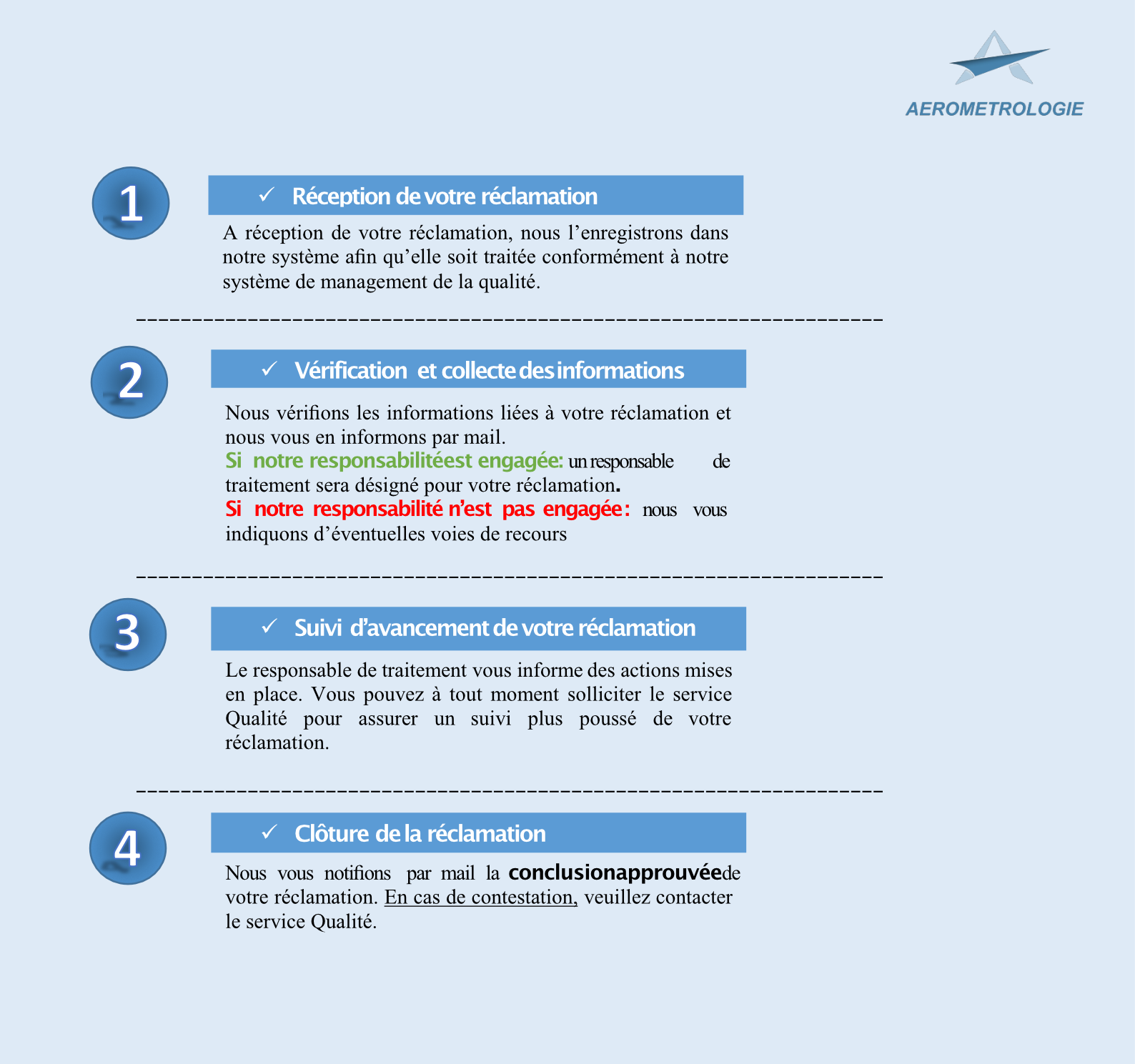 AEROMETROLOGIE

1

✓ Réception de votre réclamation

A réception de votre réclamation, nous l'enregistrons dans notre système afin qu'elle soit traitée conformément à notre système de management de la qualité.

2

✓ Vérification et collecte des informations

Nous vérifions les informations liées à votre réclamation et nous vous en informons par mail.
Si notre responsabilitéest engagée: un responsable de traitement sera désigné pour votre réclamation.
Si notre responsabilité n'est pas engagée: nous vous indiquons d'éventuelles voies de recours

3

✓ Suivi d'avancement de votre réclamation

Le responsable de traitement vous informe des actions mises en place. Vous pouvez à tout moment solliciter le service Qualité pour assurer un suivi plus poussé de votre réclamation.

4

✓ Clôture de la réclamation

Nous vous notifions par mail la conclusionapprouvéede votre réclamation. En cas de contestation, veuillez contacter le service Qualité.